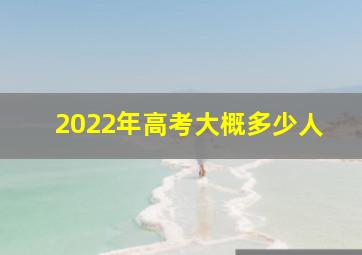 2022年高考大概多少人